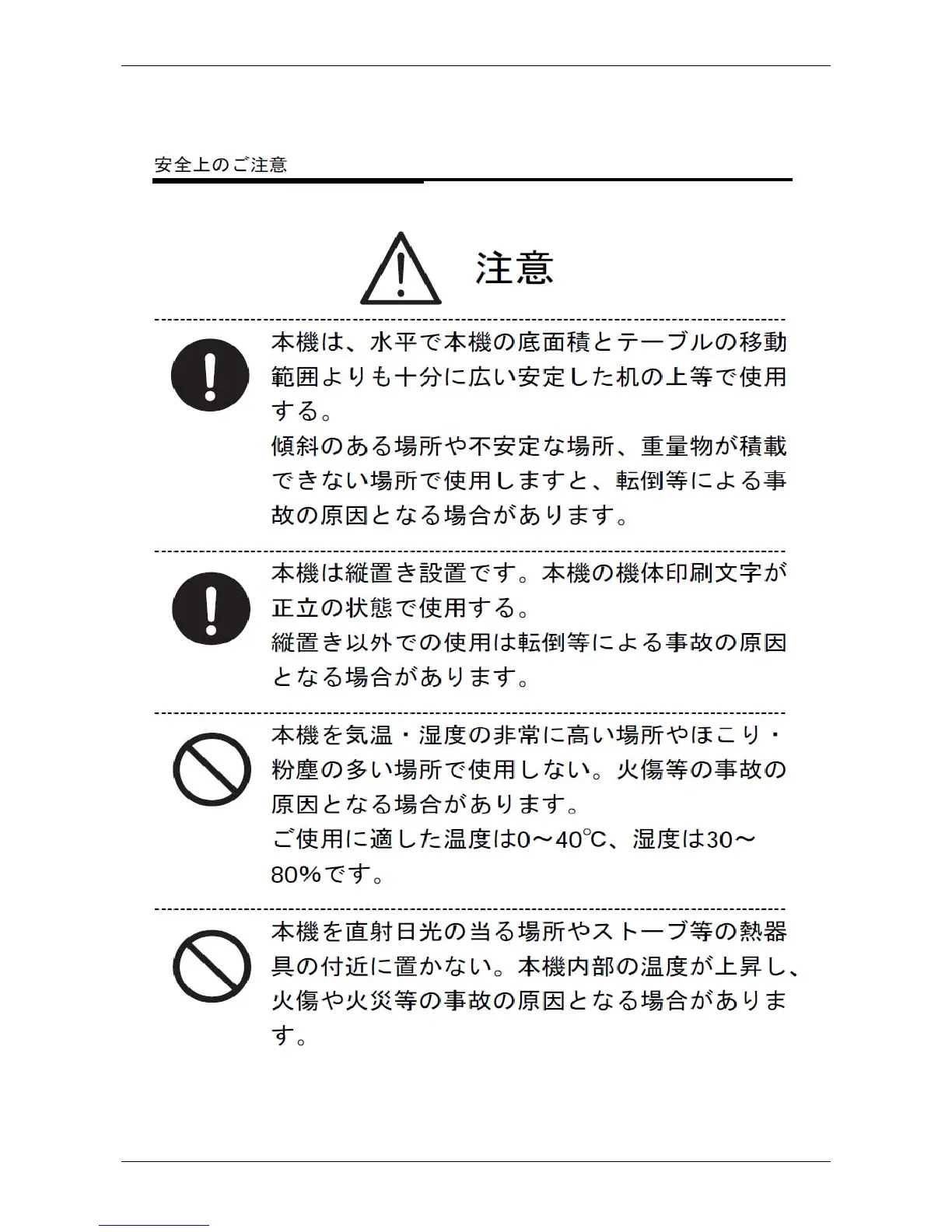 安全上のご注意

注意

本機は、水平で本機の底面積とテーブルの移動範囲よりも十分に広い安定した机の上等で使用する。
傾斜のある場所や不安定な場所、重量物が積載できない場所で使用しますと、転倒等による事故の原因となる場合があります。

本機は縦置き設置です。本機の機体印刷文字が正立の状態で使用する。
縦置き以外での使用は転倒等による事故の原因となる場合があります。

本機を気温・湿度の非常に高い場所やほこり・粉塵の多い場所で使用しない。火傷等の事故の原因となる場合があります。
ご使用に適した温度は0～40℃、湿度は30～80%です。

本機を直射日光の当る場所やストーブ等の熱器具の付近に置かない。本機内部の温度が上昇し、火傷や火災等の事故の原因となる場合があります。